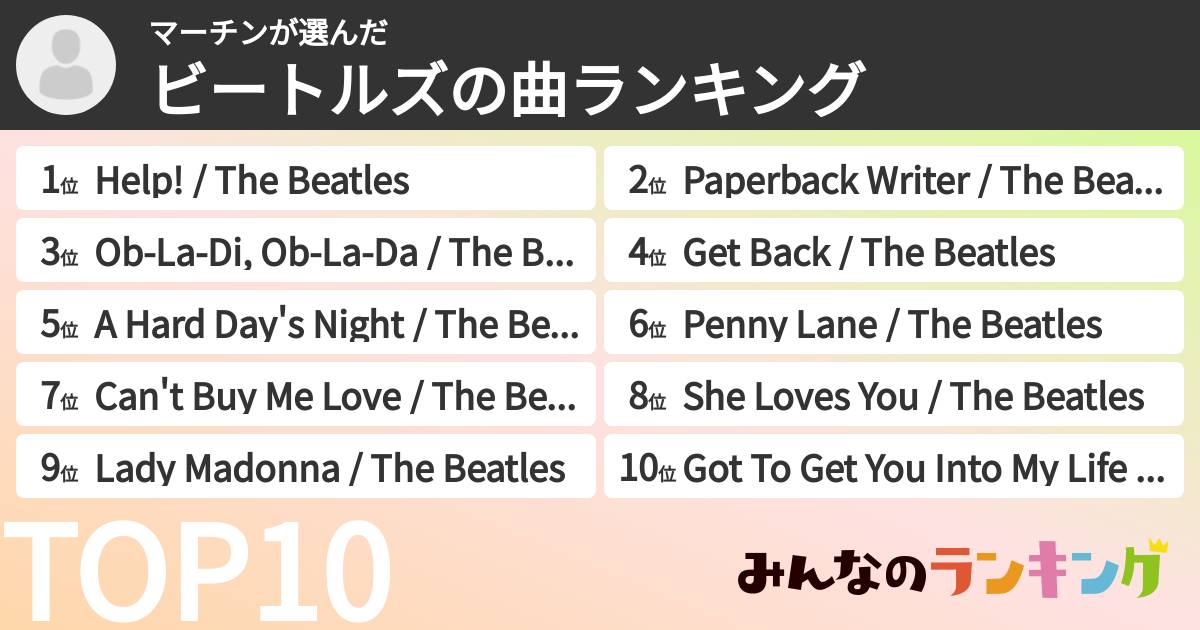 マーチンが選んだ
ビートルズの曲ランキング

1位 Help! / The Beatles
2位 Paperback Writer / The Bea...
3位 Ob-La-Di, Ob-La-Da / The B...
4位 Get Back / The Beatles
5位 A Hard Day's Night / The Be...
6位 Penny Lane / The Beatles
7位 Can't Buy Me Love / The Be...
8位 She Loves You / The Beatles
9位 Lady Madonna / The Beatles
10位 Got To Get You Into My Life ...

TOP10

みんなのランキング